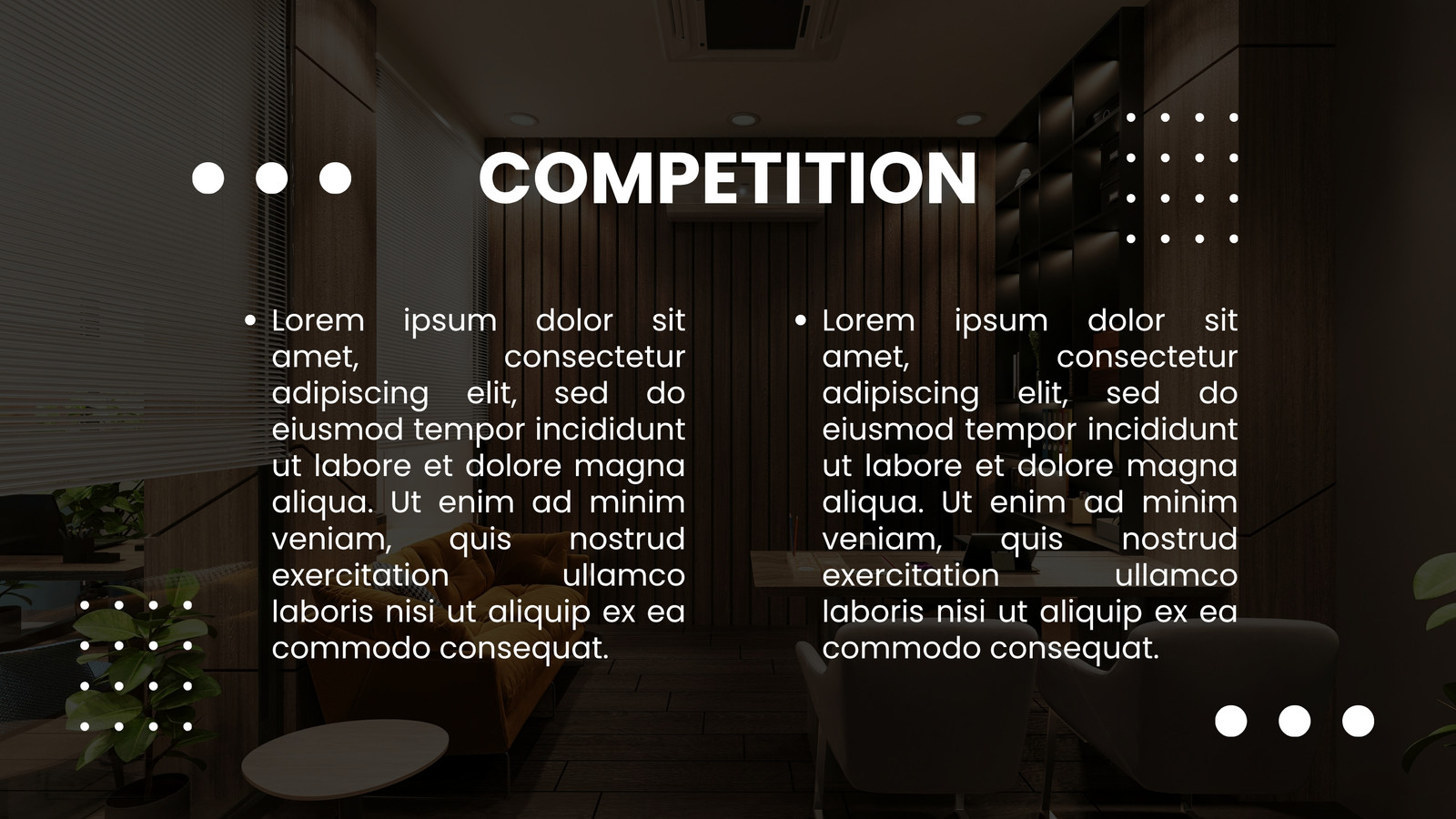 COMPETITION

• Lorem ipsum dolor sit amet, consectetur adipiscing elit, sed do eiusmod tempor incididunt ut labore et dolore magna aliqua. Ut enim ad minim veniam, quis nostrud exercitation ullamco laboris nisi ut aliquip ex ea commodo consequat.

• Lorem ipsum dolor sit amet, consectetur adipiscing elit, sed do eiusmod tempor incididunt ut labore et dolore magna aliqua. Ut enim ad minim veniam, quis nostrud exercitation ullamco laboris nisi ut aliquip ex ea commodo consequat.